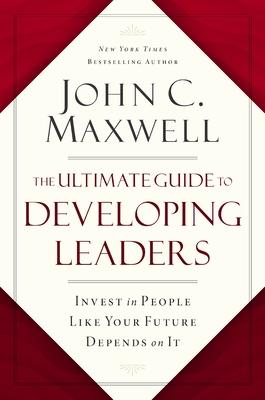 NEW YORK TIMES
BESTSELLING AUTHOR

JOHN C.
MAXWELL

THE ULTIMATE GUIDE TO
DEVELOPING
LEADERS

INVEST in PEOPLE
LIKE YOUR FUTURE
DEPENDS on IT